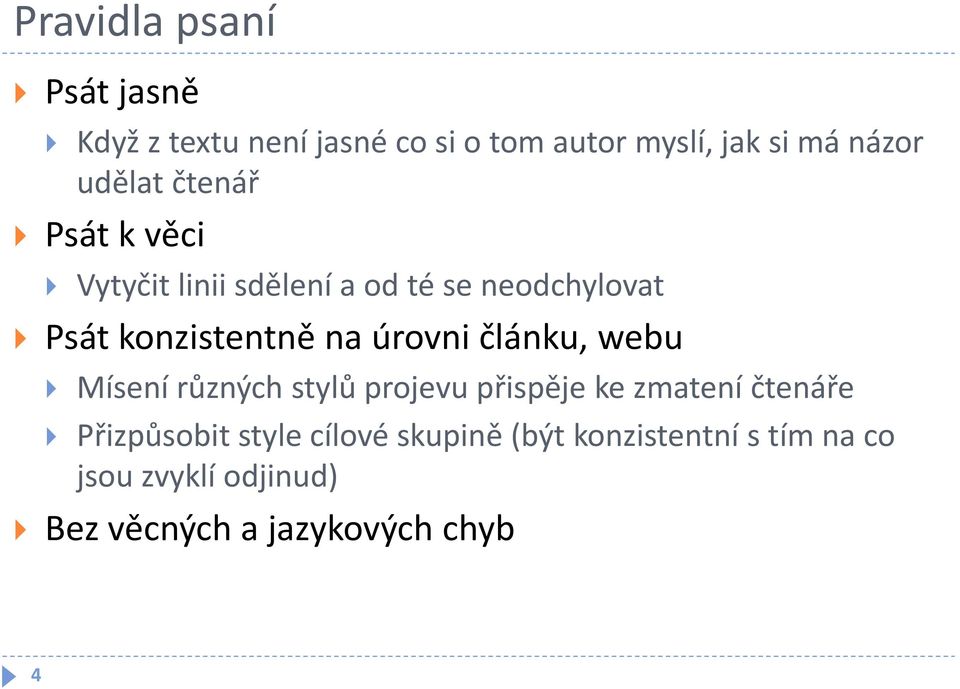 Pravidla psaní

Psát jasně

Když z textu není jasné co si o tom autor myslí, jak si má názor udělat čtenář

Psát k věci

Vytyčit linii sdělení a od té se neodchylovat

Psát konzistentně na úrovni článku, webu

Mísení různých stylů projevu přispěje ke zmatení čtenáře

Přizpůsobit style cílové skupině (být konzistentní s tím na co jsou zvyklí odjinud)

Bez věcných a jazykových chyb

4